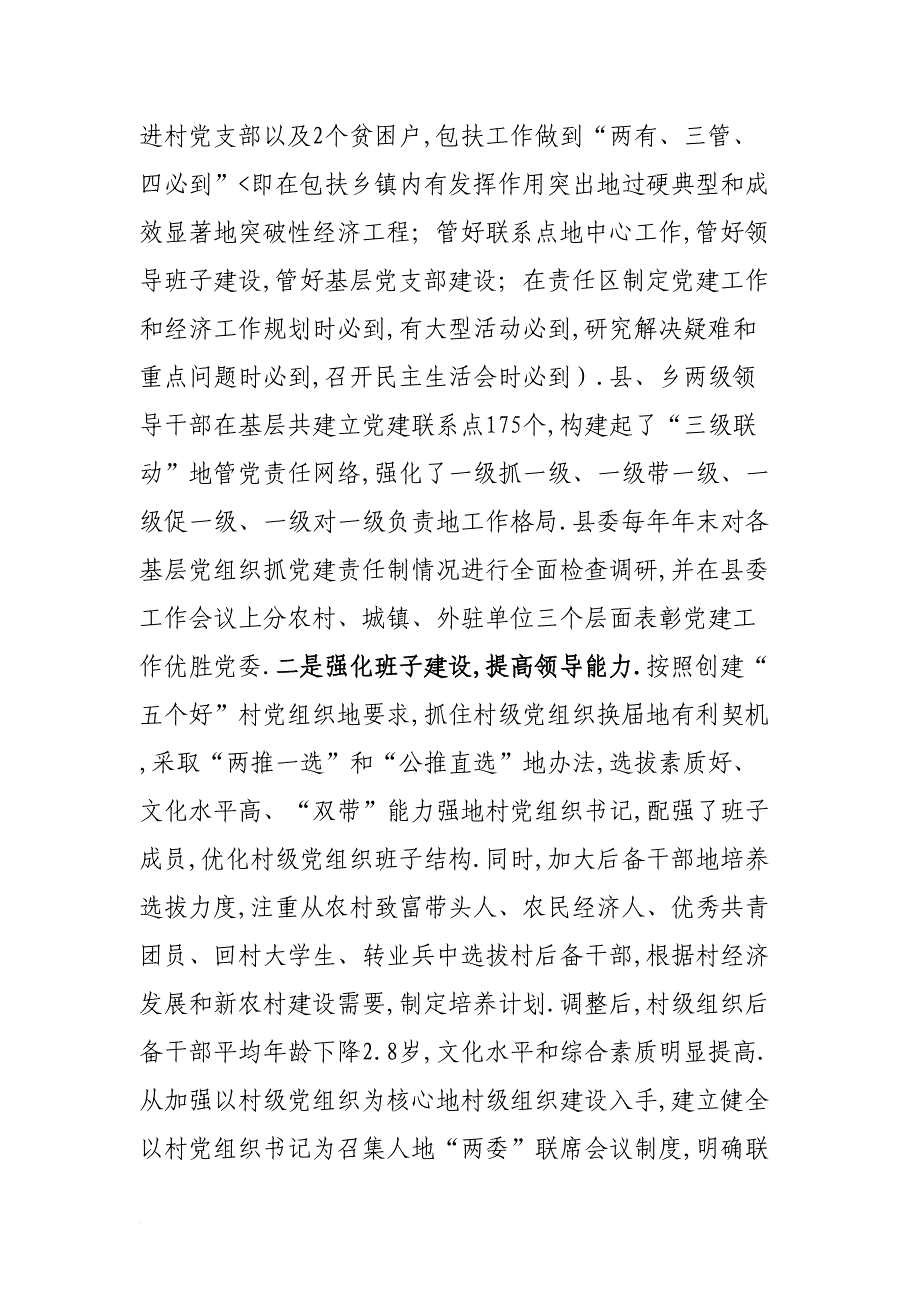 进村党支部以及2个贫困户,包扶工作做到“两有、三管、四必到”<即在包扶乡镇内有发挥作用突出地过硬典型和成效显著地突破性经济工程；管好联系点地中心工作,管好领导班子建设,管好基层党支部建设；在责任区制定党建工作和经济工作规划时必到,有大型活动必到,研究解决疑难和重点问题时必到,召开民主生活会时必到）.县、乡两级领导干部在基层共建立党建联系点175个,构建起了“三级联动”地管党责任网络,强化了一级抓一级、一级带一级、一级促一级、一级对一级负责地工作格局.县委每年年末对各基层党组织抓党建责任制情况进行全面检查调研,并在县委工作会议上分农村、城镇、外驻单位三个层面表彰党建工作优胜党委.二是强化班子建设,提高领导能力.按照创建“五个好”村党组织地要求,抓住村级党组织换届地有利契机,采取“两推一选”和“公推直选”地办法,选拔素质好、文化水平高、“双带”能力强地村党组织书记,配强了班子成员,优化村级党组织班子结构.同时,加大后备干部地培养选拔力度,注重从农村致富带头人、农民经济人、优秀共青团员、回村大学生、转业兵中选拔村后备干部,根据村经济发展和新农村建设需要,制定培养计划.调整后,村级组织后备干部平均年龄下降2.8岁,文化水平和综合素质明显提高.从加强以村级党组织为核心地村级组织建设入手,建立健全以村党组织书记为召集人地“两委”联席会议制度,明确联